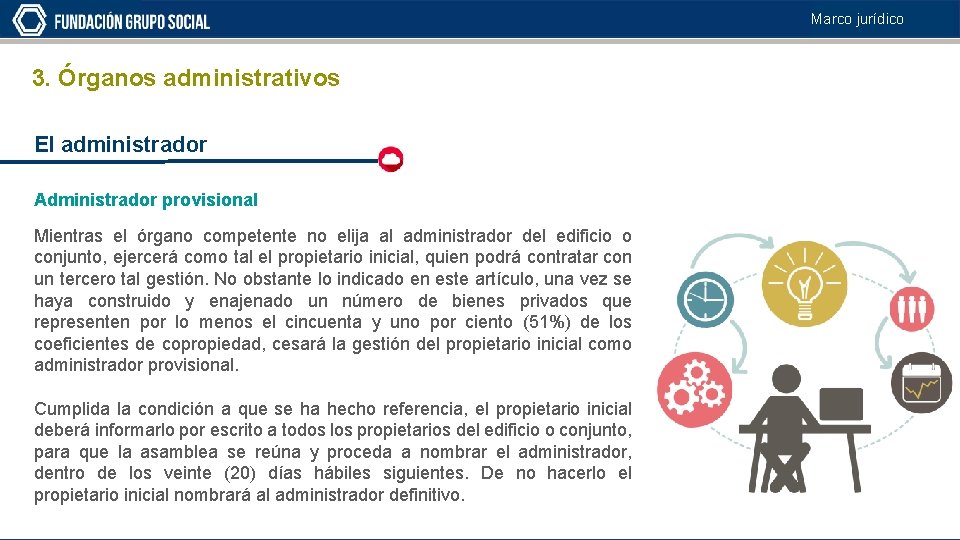 FUNDACIÓN GRUPO SOCIAL

Marco jurídico

3. Órganos administrativos

El administrador

Administrador provisional

Mientras el órgano competente no elija al administrador del edificio o conjunto, ejercerá como tal el propietario inicial, quien podrá contratar con un tercero tal gestión. No obstante lo indicado en este artículo, una vez se haya construido y enajenado un número de bienes privados que representen por lo menos el cincuenta y uno por ciento (51%) de los coeficientes de copropiedad, cesará la gestión del propietario inicial como administrador provisional.

Cumplida la condición a que se ha hecho referencia, el propietario inicial deberá informarlo por escrito a todos los propietarios del edificio o conjunto, para que la asamblea se reúna y proceda a nombrar el administrador, dentro de los veinte (20) días hábiles siguientes. De no hacerlo el propietario inicial nombrará al administrador definitivo.